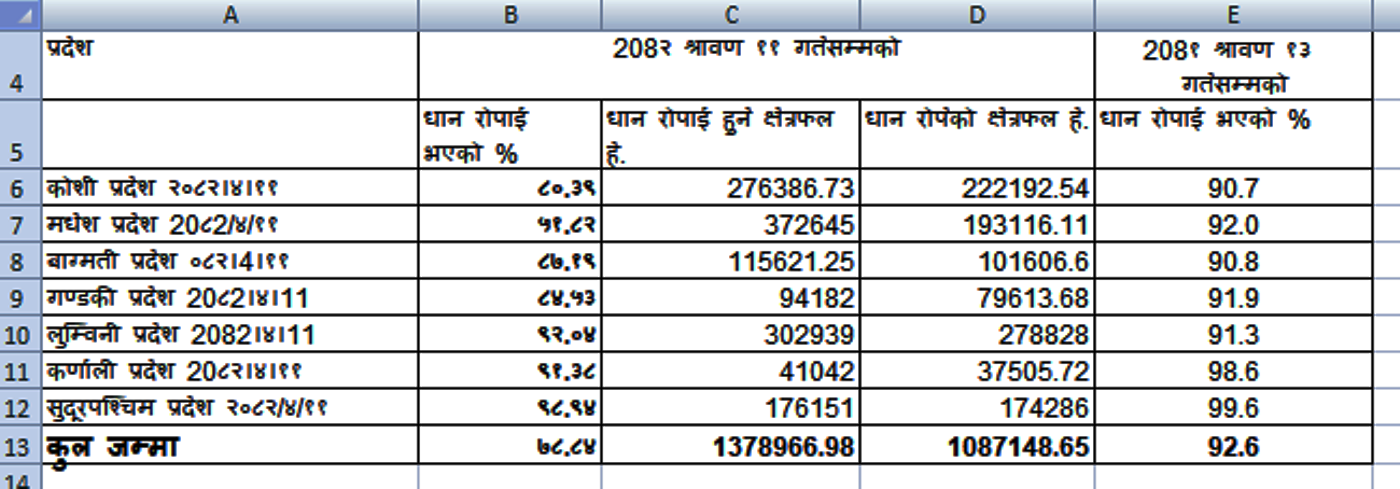 | | A | B | C | D | E |
|---|---|---|---|---|---|
| 4 | प्रदेश | 208२ श्रावण ११ गतेसम्मको | | | 208१ श्रावण १३ गतेसम्मको |
| 5 | | धान रोपाई भएको % | धान रोपाई हुने क्षेत्रफल हे. | धान रोपेको क्षेत्रफल हे. | धान रोपाई भएको % |
| 6 | कोशी प्रदेश २०८२।४।११ | ८०.३९ | 276386.73 | 222192.54 | 90.7 |
| 7 | मधेश प्रदेश 20८2/४/११ | ५१.८२ | 372645 | 193116.11 | 92.0 |
| 8 | बाग्मती प्रदेश ०८२।4।११ | ८७.१९ | 115621.25 | 101606.6 | 90.8 |
| 9 | गण्डकी प्रदेश 20८2।४।11 | ८४.५३ | 94182 | 79613.68 | 91.9 |
| 10 | लुम्विनी प्रदेश 2082।४।11 | ९२.०४ | 302939 | 278828 | 91.3 |
| 11 | कर्णाली प्रदेश 20८२।४।११ | ९१.३८ | 41042 | 37505.72 | 98.6 |
| 12 | सुदूरपश्चिम प्रदेश २०८२/४/११ | ९८.९४ | 176151 | 174286 | 99.6 |
| 13 | कुल जम्मा | ७८.८४ | 1378966.98 | 1087148.65 | 92.6 |
| 14 | | | | | |